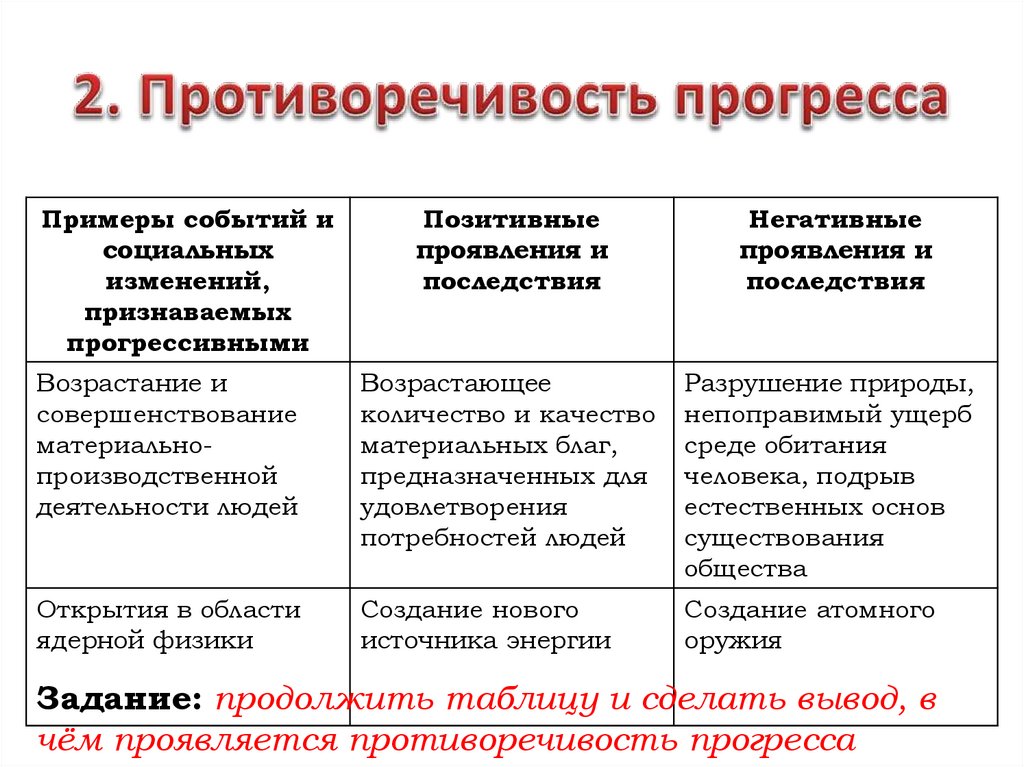 2. Противоречивость прогресса

| Примеры событий и социальных изменений, признаваемых прогрессивными | Позитивные проявления и последствия | Негативные проявления и последствия |
|---|---|---|
| Возрастание и совершенствование материально-производственной деятельности людей | Возрастающее количество и качество материальных благ, предназначенных для удовлетворения потребностей людей | Разрушение природы, непоправимый ущерб среде обитания человека, подрыв естественных основ существования общества |
| Открытия в области ядерной физики | Создание нового источника энергии | Создание атомного оружия |

Задание: продолжить таблицу и сделать вывод, в чём проявляется противоречивость прогресса